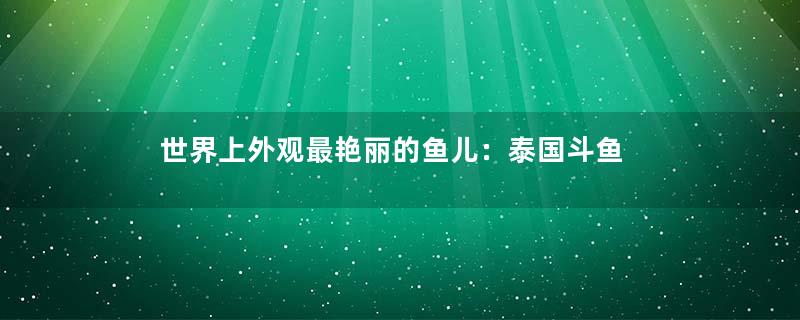 世界上外观最艳丽的鱼儿：泰国斗鱼